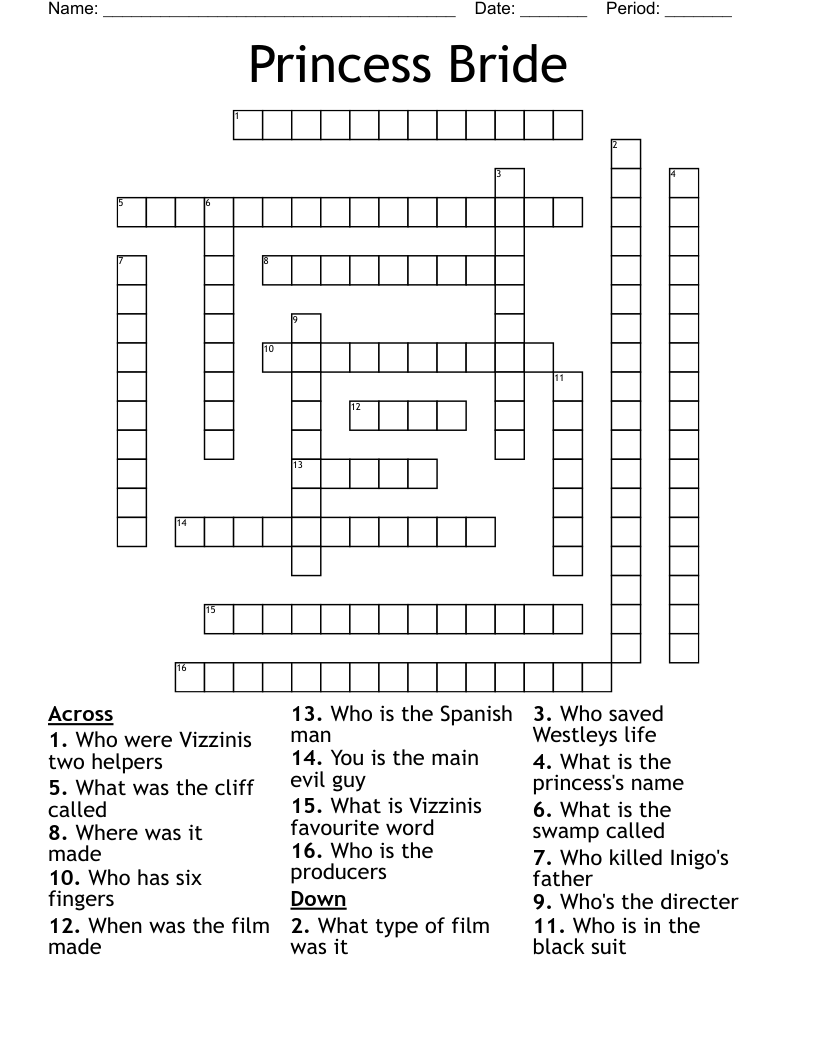 Name: ______________________________________ Date: _______ Period: _______

Princess Bride

1
2
3
4
5
6
7
8
9
10
11
12
13
14
15
16

Across
1. Who were Vizzinis two helpers
5. What was the cliff called
8. Where was it made
10. Who has six fingers
12. When was the film made
13. Who is the Spanish man
14. You is the main evil guy
15. What is Vizzinis favourite word
16. Who is the producers

Down
2. What type of film was it
3. Who saved Westleys life
4. What is the princess's name
6. What is the swamp called
7. Who killed Inigo's father
9. Who's the directer
11. Who is in the black suit